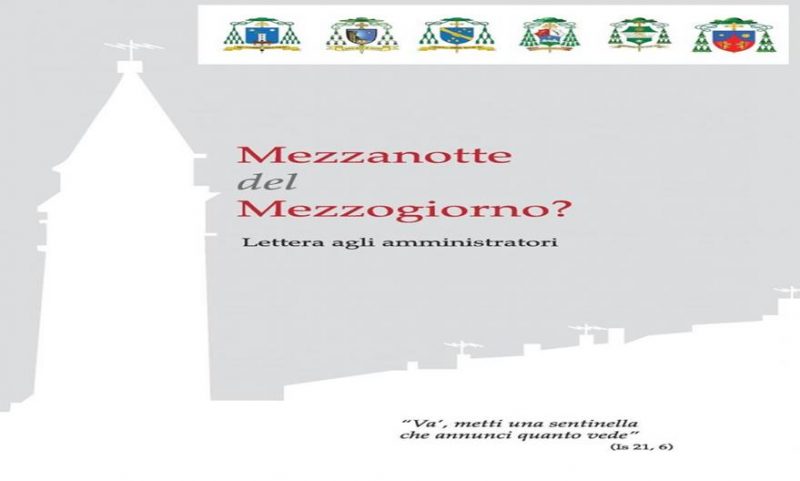 Mezzanotte
del
Mezzogiorno?

Lettera agli amministratori

"Va', metti una sentinella
che annunci quanto vede"
(Is 21, 6)